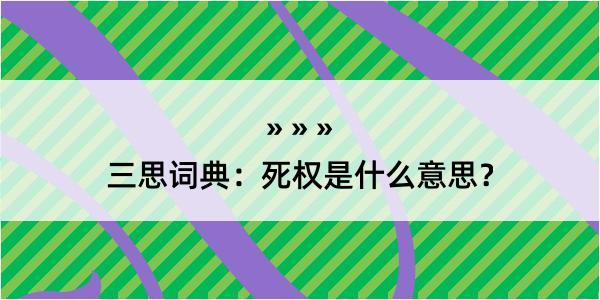 » » »

三思词典：死权是什么意思？